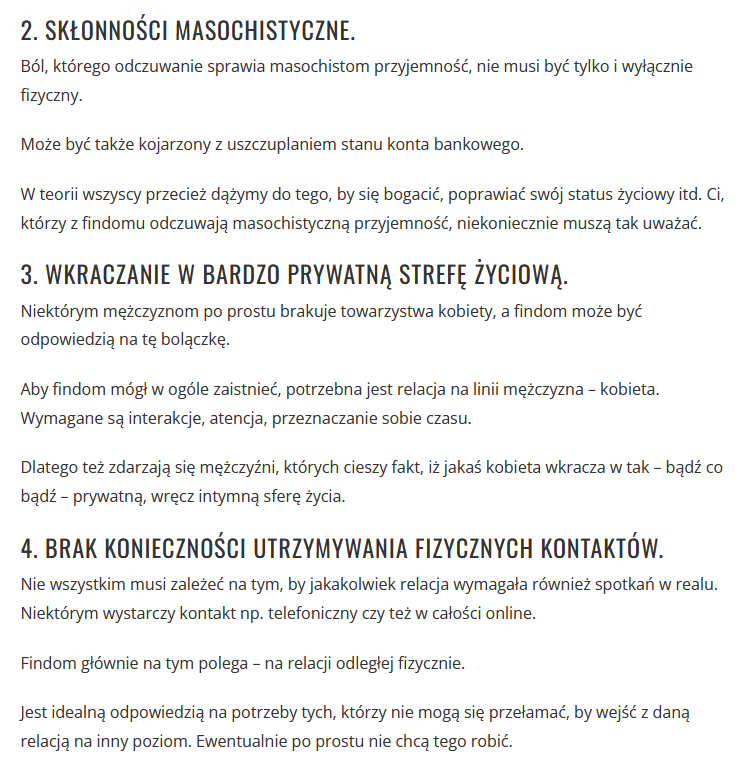 2. SKŁONNOŚCI MASOCHISTYCZNE.

Ból, którego odczuwanie sprawia masochistom przyjemność, nie musi być tylko i wyłącznie fizyczny.

Może być także kojarzony z uszczuplaniem stanu konta bankowego.

W teorii wszyscy przecież dążymy do tego, by się bogacić, poprawiać swój status życiowy itd. Ci, którzy z findomu odczuwają masochistyczną przyjemność, niekoniecznie muszą tak uważać.

3. WKRACZANIE W BARDZO PRYWATNĄ STREFĘ ŻYCIOWĄ.

Niektórym mężczyznom po prostu brakuje towarzystwa kobiety, a findom może być odpowiedzią na tę bolączkę.

Aby findom mógł w ogóle zaistnieć, potrzebna jest relacja na linii mężczyzna – kobieta. Wymagane są interakcje, atencja, przeznaczanie sobie czasu.

Dlatego też zdarzają się mężczyźni, których cieszy fakt, iż jakaś kobieta wkracza w tak – bądź co bądź – prywatną, wręcz intymną sferę życia.

4. BRAK KONIECZNOŚCI UTRZYMYWANIA FIZYCZNYCH KONTAKTÓW.

Nie wszystkim musi zależeć na tym, by jakakolwiek relacja wymagała również spotkań w realu. Niektórym wystarczy kontakt np. telefoniczny czy też w całości online.

Findom głównie na tym polega – na relacji odległej fizycznie.

Jest idealną odpowiedzią na potrzeby tych, którzy nie mogą się przełamać, by wejść z daną relacją na inny poziom. Ewentualnie po prostu nie chcą tego robić.